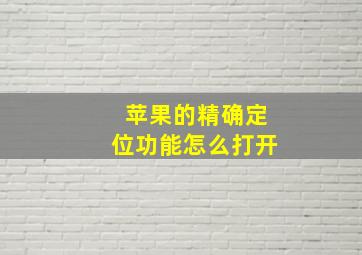 苹果的精确定位功能怎么打开